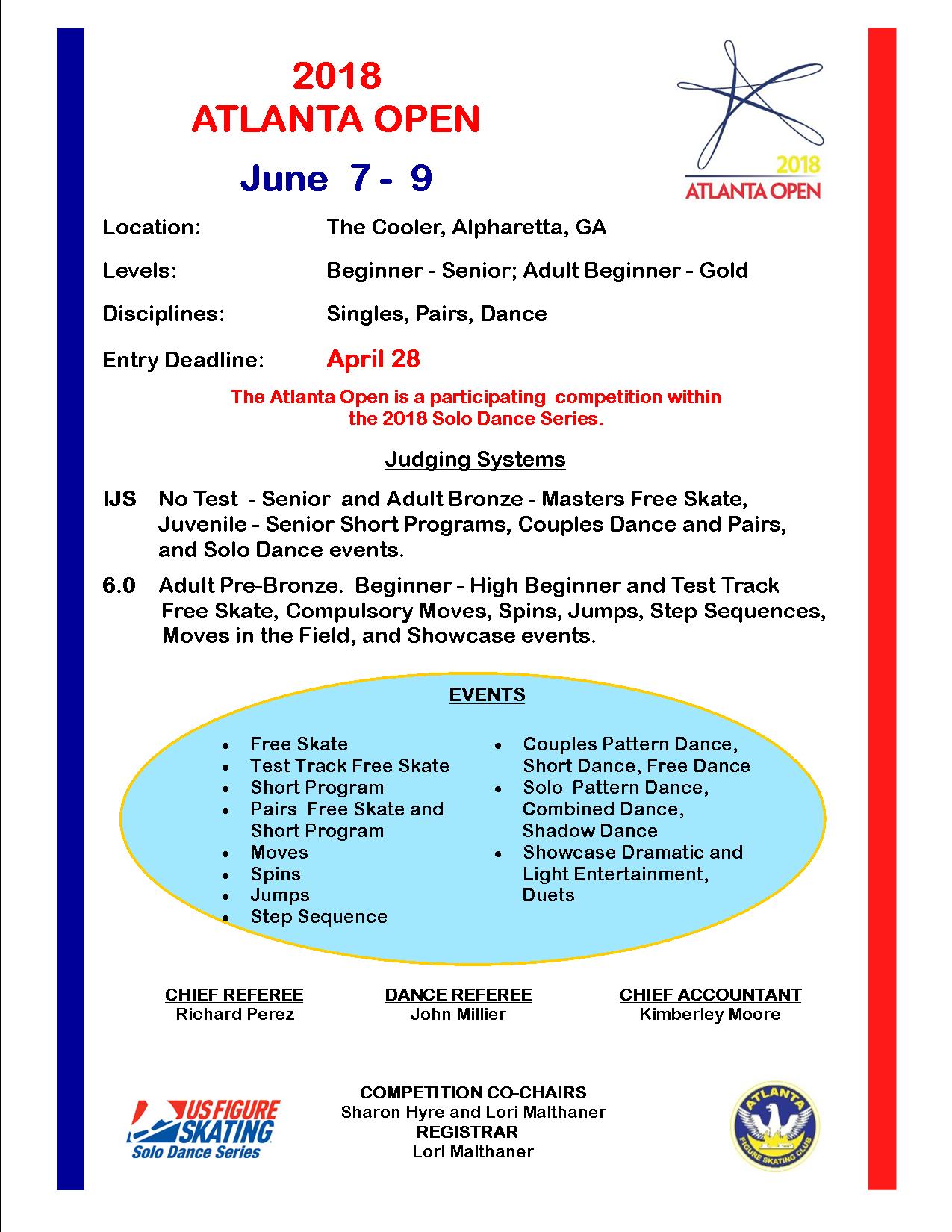 2018
ATLANTA OPEN

June 7 - 9

2018
ATLANTA OPEN

Location: The Cooler, Alpharetta, GA

Levels: Beginner - Senior; Adult Beginner - Gold

Disciplines: Singles, Pairs, Dance

Entry Deadline: April 28

The Atlanta Open is a participating competition within the 2018 Solo Dance Series.

Judging Systems

IJS No Test - Senior and Adult Bronze - Masters Free Skate, Juvenile - Senior Short Programs, Couples Dance and Pairs, and Solo Dance events.

6.0 Adult Pre-Bronze. Beginner - High Beginner and Test Track Free Skate, Compulsory Moves, Spins, Jumps, Step Sequences, Moves in the Field, and Showcase events.

EVENTS

- Free Skate
- Test Track Free Skate
- Short Program
- Pairs Free Skate and Short Program
- Moves
- Spins
- Jumps
- Step Sequence

- Couples Pattern Dance, Short Dance, Free Dance
- Solo Pattern Dance, Combined Dance, Shadow Dance
- Showcase Dramatic and Light Entertainment, Duets

CHIEF REFEREE
Richard Perez

DANCE REFEREE
John Millier

CHIEF ACCOUNTANT
Kimberley Moore

US FIGURE SKATING
Solo Dance Series

COMPETITION CO-CHAIRS
Sharon Hyre and Lori Malthaner
REGISTRAR
Lori Malthaner

ATLANTA
FIGURE SKATING CLUB